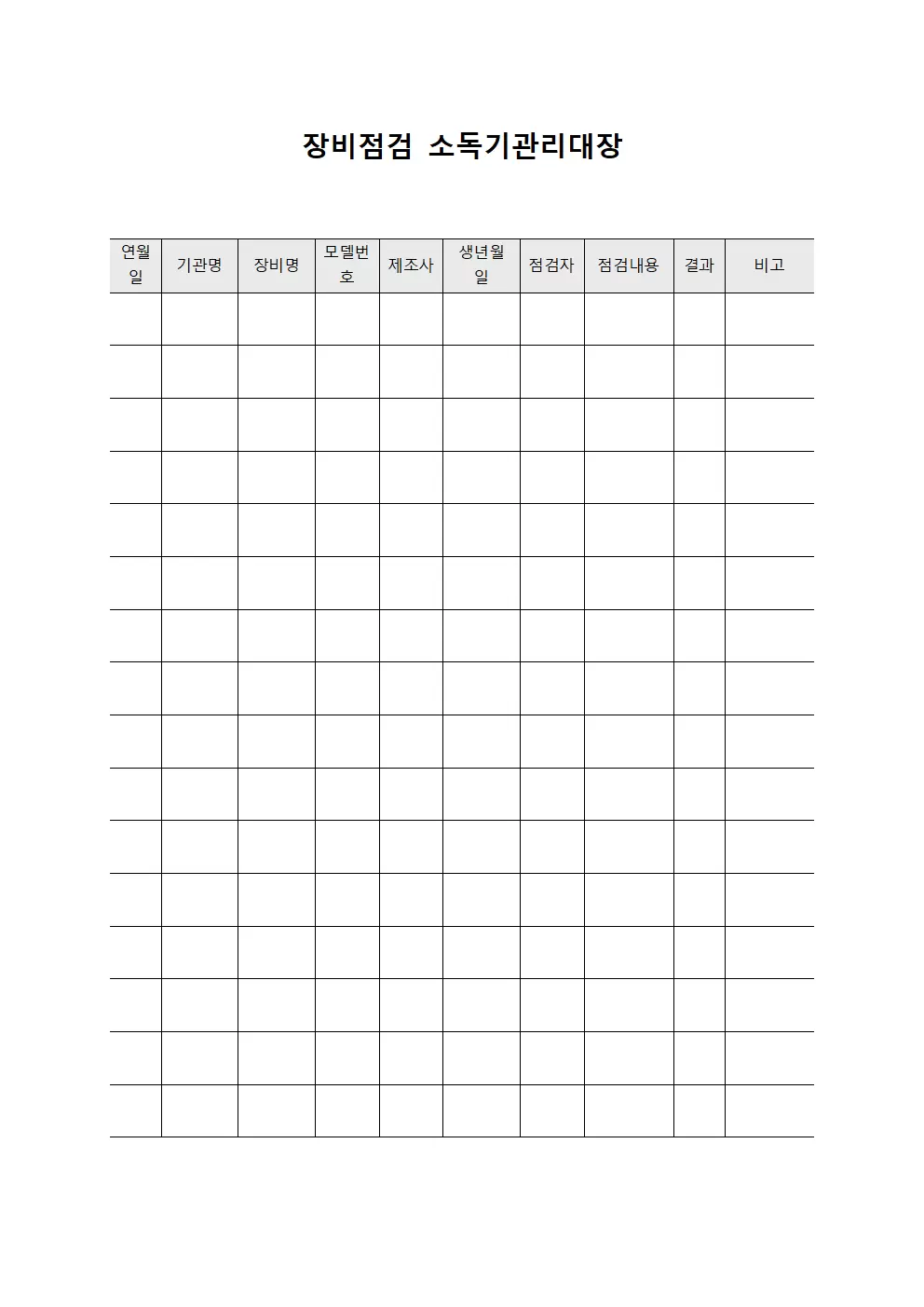 장비점검 소독기관리대장

| 연월일 | 기관명 | 장비명 | 모델번호 | 제조사 | 생년월일 | 점검자 | 점검내용 | 결과 | 비고 |
|---|---|---|---|---|---|---|---|---|---|
| | | | | | | | | | |
| | | | | | | | | | |
| | | | | | | | | | |
| | | | | | | | | | |
| | | | | | | | | | |
| | | | | | | | | | |
| | | | | | | | | | |
| | | | | | | | | | |
| | | | | | | | | | |
| | | | | | | | | | |
| | | | | | | | | | |
| | | | | | | | | | |
| | | | | | | | | | |
| | | | | | | | | | |
| | | | | | | | | | |
| | | | | | | | | | |